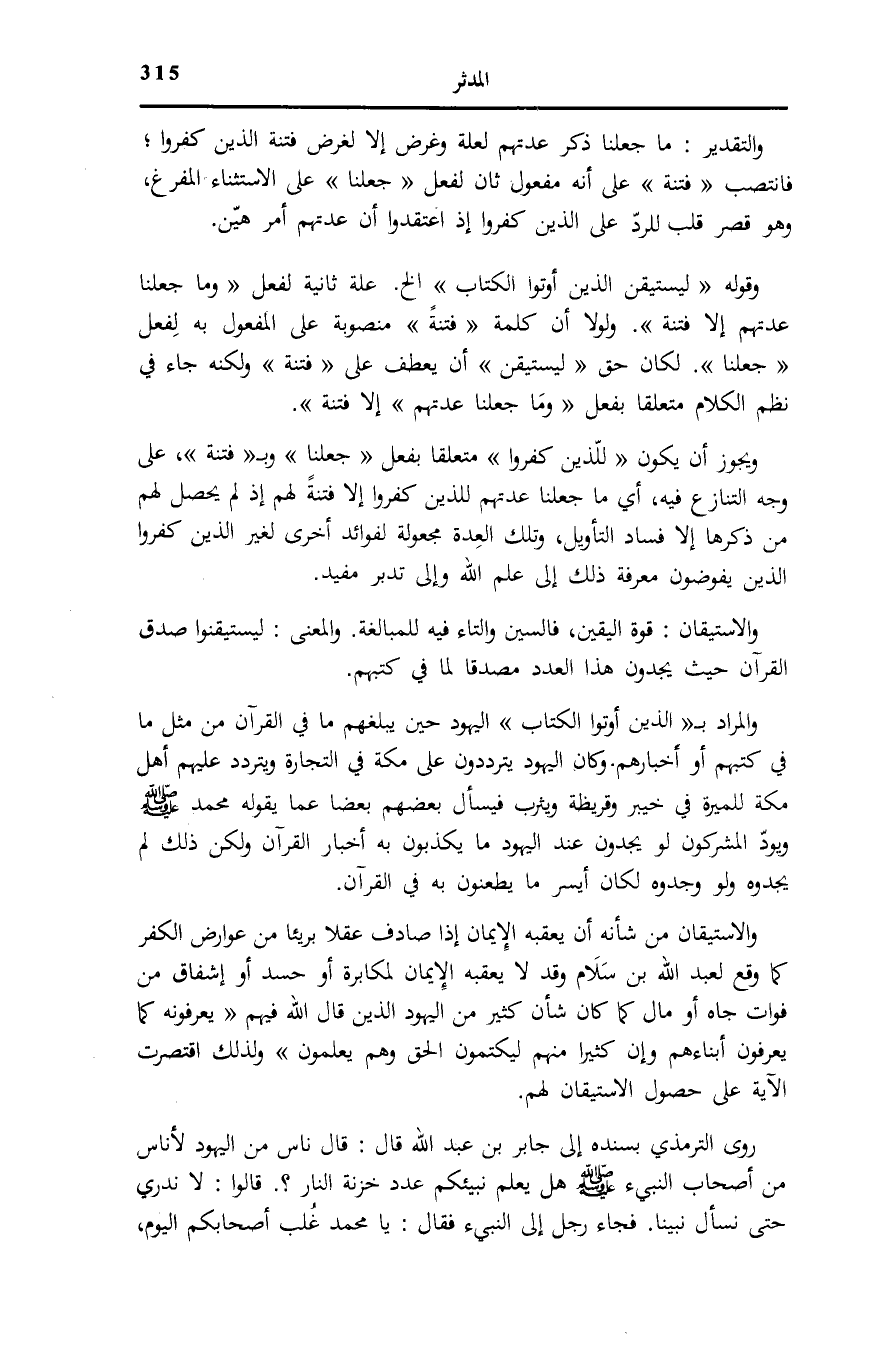 315 المدثر

والتقدير : ما جعلنا ذكر عدتهم لعلة وغرض إلا لغرض فتنة الذين كفروا ؛ فانتصب « فتنة » على أنه مفعول ثان لفعل « جعلنا » على الاستثناء المفرغ، وهو قصر قلب للردّ على الذين كفروا إذ اعتقدوا أن عدتهم أمر هيّن.

وقوله « ليستيقن الذين أوتوا الكتاب » الخ. علة ثانية لفعل « وما جعلنا عدتهم إلا فتنة ». ولولا أن كلمة « فتنةً » منصوبة على المفعول به لِفعل « جعلنا ». لكان حق « ليستيقن » أن يعطف على « فتنة » ولكنه جاء في نظم الكلام متعلقا بفعل « ومَا جعلنا عدتهم » إلا فتنة ».

ويجوز أن يكون « للّذين كفروا » متعلقا بفعل « جعلنا » وبـ« فتنة »، على وجه التنازع فيه، أي ما جعلنا عدتهم للذين كفروا إلا فتنةً لهم إذ لم يحصل لهم من ذكرها إلا فساد التأويل، وتلك العِدة مجعولة لفوائد أخرى لغير الذين كفروا الذين يفوضون معرفة ذلك إلى علم الله وإلى تدبر مفيد.

والاستيقان : قوة اليقين، فالسين والتاء فيه للمبالغة. والمعنى : ليستيقنوا صدق القرآن حيث يجدون هذا العدد مصدقا لما في كتبهم.

والمراد بـ« الذين أوتوا الكتاب » اليهود حين يبلغهم ما في القرآن من مثل ما في كتبهم أو أخبارهم. وكان اليهود يترددون على مكة في التجارة ويتردد عليهم أهل مكة للميرة في خيبر وقريظة ويثرب فيسأل بعضهم بعضا عما يقوله محمد ﷺ ويودّ المشركون لو يجدون عند اليهود ما يكذبون به أخبار القرآن ولكن ذلك لم يجدوه ولو وجدوه لكان أيسر ما يطعنون به في القرآن.

والاستيقان من شأنه أن يعقبه الإيمان إذا صادف عقلا بريئا من عوارض الكفر كما وقع لعبد الله بن سَلَام وقد لا يعقبه الإيمان لمكابرة أو حسد أو إشفاق من فوات جاه أو مال كما كان شأن كثير من اليهود الذين قال الله فيهم « يعرفونه كما يعرفون أبناءهم وإن كثيرا منهم ليكتمون الحق وهم يعلمون » ولذلك اقتصرت الآية على حصول الاستيقان لهم.

روى الترمذي بسنده إلى جابر بن عبد الله قال : قال ناس من اليهود لأناس من أصحاب النبيء ﷺ هل يعلم نبيئكم عدد خزنة النار ؟. قالوا : لا ندري حتى نسأل نبينا. فجاء رجل إلى النبيء فقال : يا محمد غُلب أصحابكم اليوم،